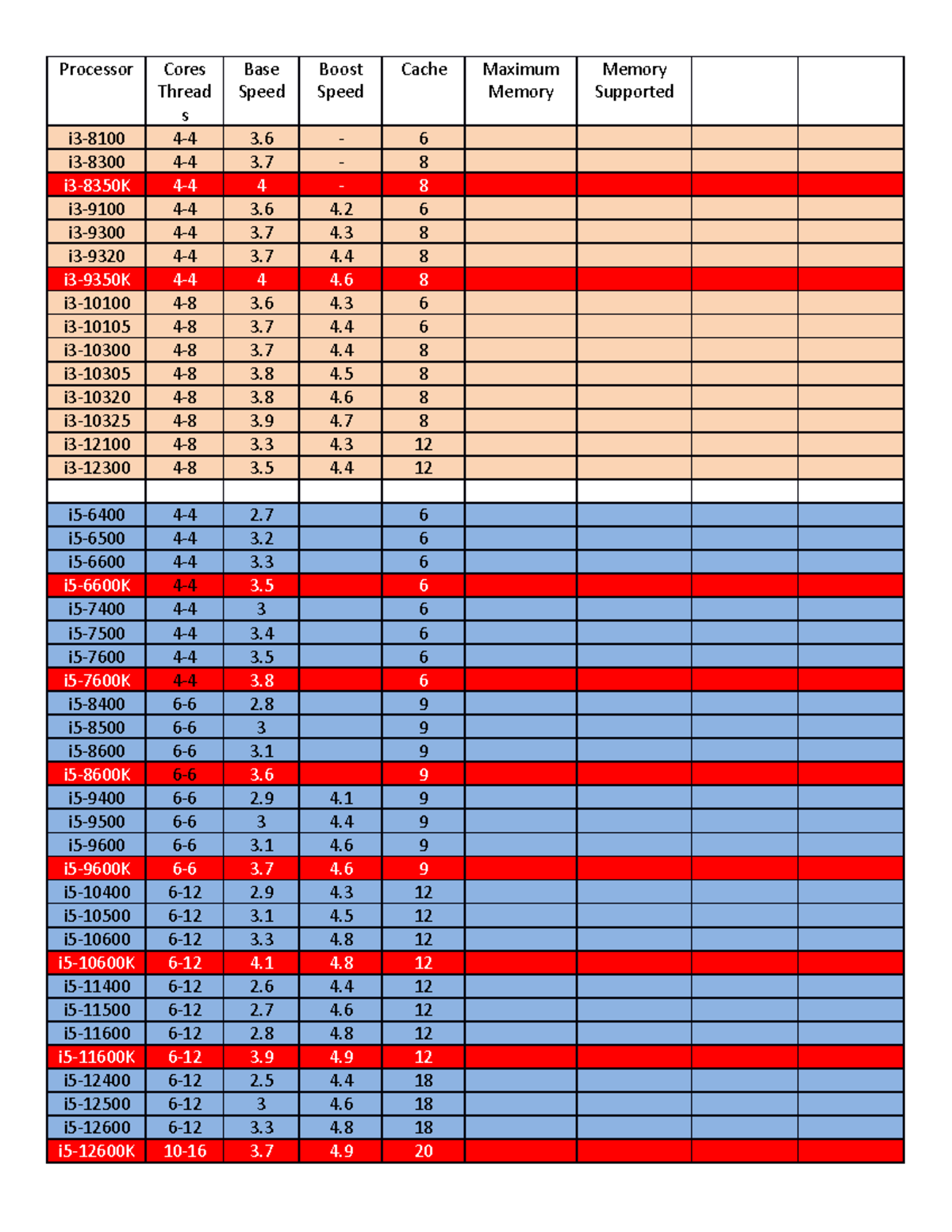 | Processor | Cores Threads | Base Speed | Boost Speed | Cache | Maximum Memory | Memory Supported | | |
|---|---|---|---|---|---|---|---|---|
| i3-8100 | 4-4 | 3.6 | - | 6 | | | | |
| i3-8300 | 4-4 | 3.7 | - | 8 | | | | |
| i3-8350K | 4-4 | 4 | - | 8 | | | | |
| i3-9100 | 4-4 | 3.6 | 4.2 | 6 | | | | |
| i3-9300 | 4-4 | 3.7 | 4.3 | 8 | | | | |
| i3-9320 | 4-4 | 3.7 | 4.4 | 8 | | | | |
| i3-9350K | 4-4 | 4 | 4.6 | 8 | | | | |
| i3-10100 | 4-8 | 3.6 | 4.3 | 6 | | | | |
| i3-10105 | 4-8 | 3.7 | 4.4 | 6 | | | | |
| i3-10300 | 4-8 | 3.7 | 4.4 | 8 | | | | |
| i3-10305 | 4-8 | 3.8 | 4.5 | 8 | | | | |
| i3-10320 | 4-8 | 3.8 | 4.6 | 8 | | | | |
| i3-10325 | 4-8 | 3.9 | 4.7 | 8 | | | | |
| i3-12100 | 4-8 | 3.3 | 4.3 | 12 | | | | |
| i3-12300 | 4-8 | 3.5 | 4.4 | 12 | | | | |
| | | | | | | | | |
| i5-6400 | 4-4 | 2.7 | | 6 | | | | |
| i5-6500 | 4-4 | 3.2 | | 6 | | | | |
| i5-6600 | 4-4 | 3.3 | | 6 | | | | |
| i5-6600K | 4-4 | 3.5 | | 6 | | | | |
| i5-7400 | 4-4 | 3 | | 6 | | | | |
| i5-7500 | 4-4 | 3.4 | | 6 | | | | |
| i5-7600 | 4-4 | 3.5 | | 6 | | | | |
| i5-7600K | 4-4 | 3.8 | | 6 | | | | |
| i5-8400 | 6-6 | 2.8 | | 9 | | | | |
| i5-8500 | 6-6 | 3 | | 9 | | | | |
| i5-8600 | 6-6 | 3.1 | | 9 | | | | |
| i5-8600K | 6-6 | 3.6 | | 9 | | | | |
| i5-9400 | 6-6 | 2.9 | 4.1 | 9 | | | | |
| i5-9500 | 6-6 | 3 | 4.4 | 9 | | | | |
| i5-9600 | 6-6 | 3.1 | 4.6 | 9 | | | | |
| i5-9600K | 6-6 | 3.7 | 4.6 | 9 | | | | |
| i5-10400 | 6-12 | 2.9 | 4.3 | 12 | | | | |
| i5-10500 | 6-12 | 3.1 | 4.5 | 12 | | | | |
| i5-10600 | 6-12 | 3.3 | 4.8 | 12 | | | | |
| i5-10600K | 6-12 | 4.1 | 4.8 | 12 | | | | |
| i5-11400 | 6-12 | 2.6 | 4.4 | 12 | | | | |
| i5-11500 | 6-12 | 2.7 | 4.6 | 12 | | | | |
| i5-11600 | 6-12 | 2.8 | 4.8 | 12 | | | | |
| i5-11600K | 6-12 | 3.9 | 4.9 | 12 | | | | |
| i5-12400 | 6-12 | 2.5 | 4.4 | 18 | | | | |
| i5-12500 | 6-12 | 3 | 4.6 | 18 | | | | |
| i5-12600 | 6-12 | 3.3 | 4.8 | 18 | | | | |
| i5-12600K | 10-16 | 3.7 | 4.9 | 20 | | | | |